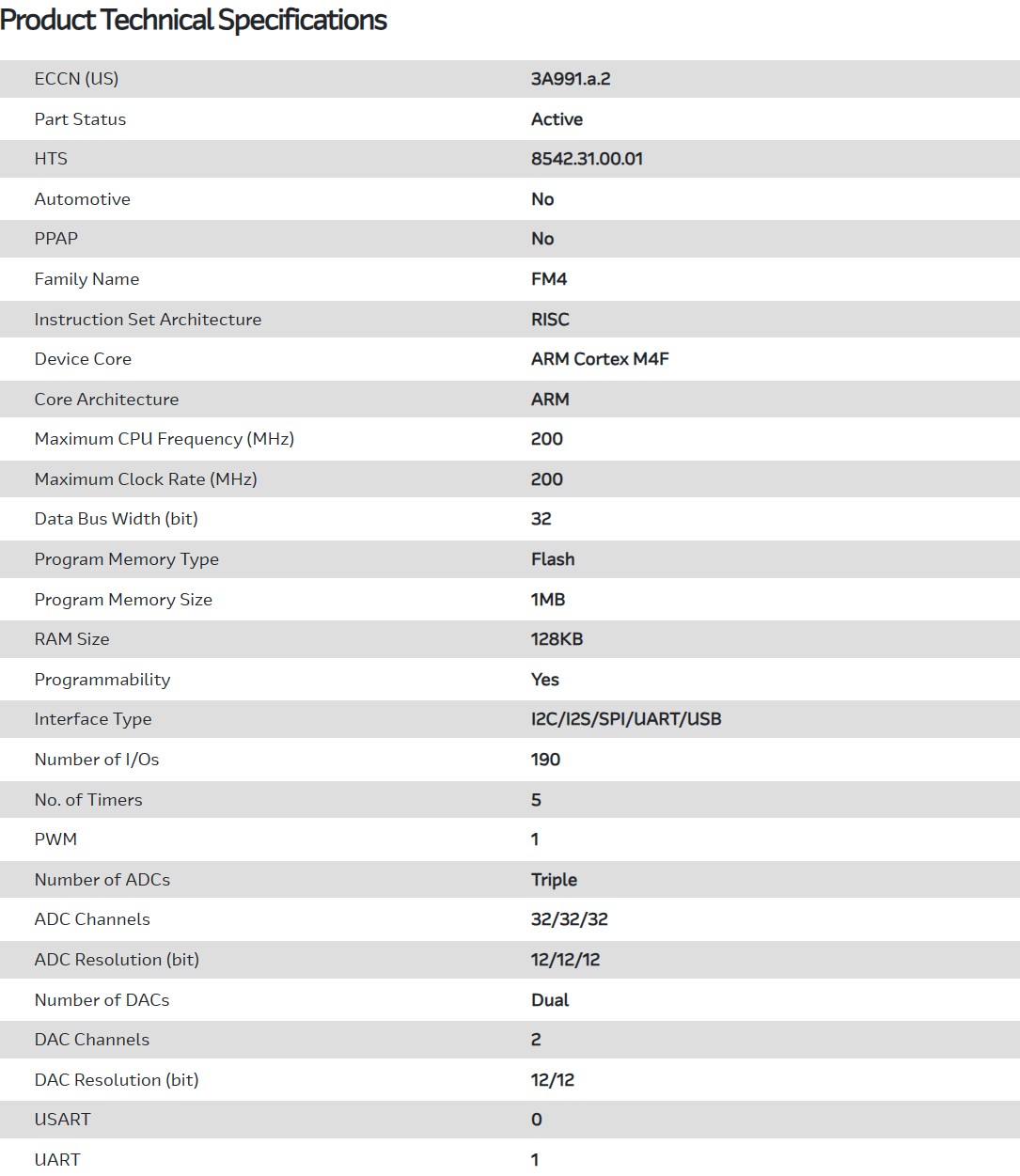 Product Technical Specifications

| | |
|---|---|
| ECCN (US) | 3A991.a.2 |
| Part Status | Active |
| HTS | 8542.31.00.01 |
| Automotive | No |
| PPAP | No |
| Family Name | FM4 |
| Instruction Set Architecture | RISC |
| Device Core | ARM Cortex M4F |
| Core Architecture | ARM |
| Maximum CPU Frequency (MHz) | 200 |
| Maximum Clock Rate (MHz) | 200 |
| Data Bus Width (bit) | 32 |
| Program Memory Type | Flash |
| Program Memory Size | 1MB |
| RAM Size | 128KB |
| Programmability | Yes |
| Interface Type | I2C/I2S/SPI/UART/USB |
| Number of I/Os | 190 |
| No. of Timers | 5 |
| PWM | 1 |
| Number of ADCs | Triple |
| ADC Channels | 32/32/32 |
| ADC Resolution (bit) | 12/12/12 |
| Number of DACs | Dual |
| DAC Channels | 2 |
| DAC Resolution (bit) | 12/12 |
| USART | 0 |
| UART | 1 |